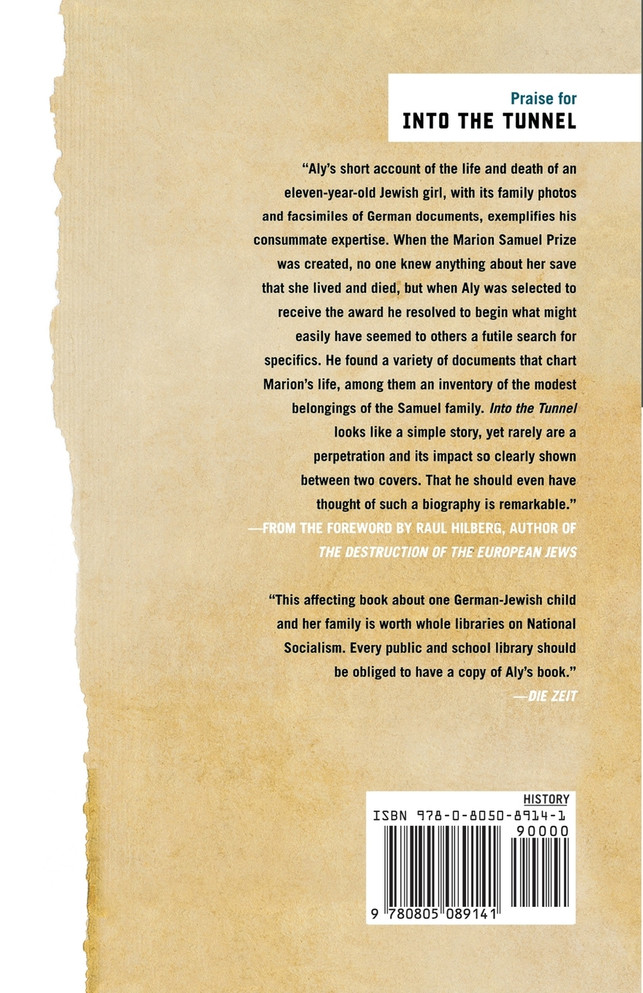 Praise for
INTO THE TUNNEL

"Aly's short account of the life and death of an eleven-year-old Jewish girl, with its family photos and facsimiles of German documents, exemplifies his consummate expertise. When the Marion Samuel Prize was created, no one knew anything about her save that she lived and died, but when Aly was selected to receive the award he resolved to begin what might easily have seemed to others a futile search for specifics. He found a variety of documents that chart Marion's life, among them an inventory of the modest belongings of the Samuel family. Into the Tunnel looks like a simple story, yet rarely are a perpetration and its impact so clearly shown between two covers. That he should even have thought of such a biography is remarkable."
—FROM THE FOREWORD BY RAUL HILBERG, AUTHOR OF THE DESTRUCTION OF THE EUROPEAN JEWS

"This affecting book about one German-Jewish child and her family is worth whole libraries on National Socialism. Every public and school library should be obliged to have a copy of Aly's book."
—DIE ZEIT

HISTORY
ISBN 978-0-8050-8914-1
90000
9 780805 089141